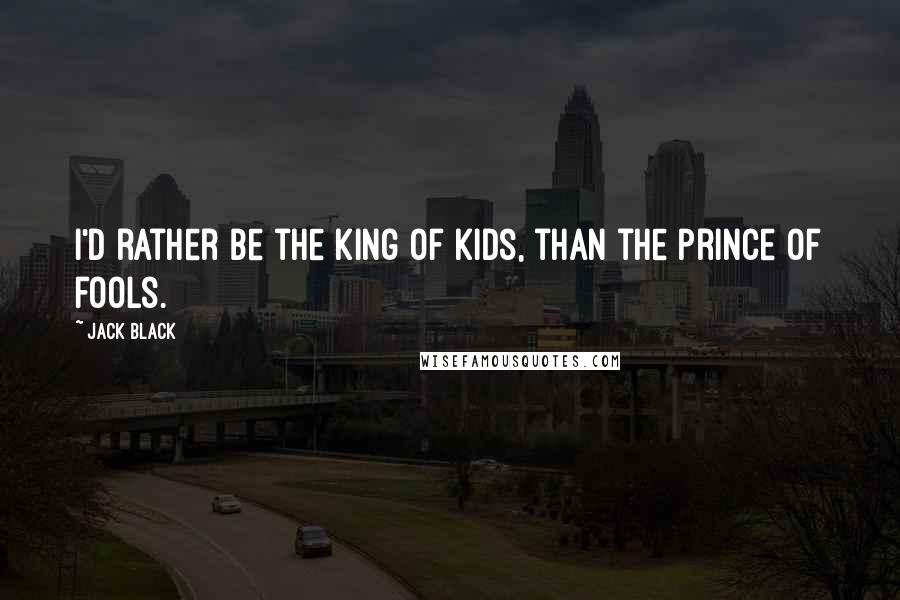 I'D RATHER BE THE KING OF KIDS, THAN THE PRINCE OF FOOLS.

~ JACK BLACK

WISEFAMOUSQUOTES.COM